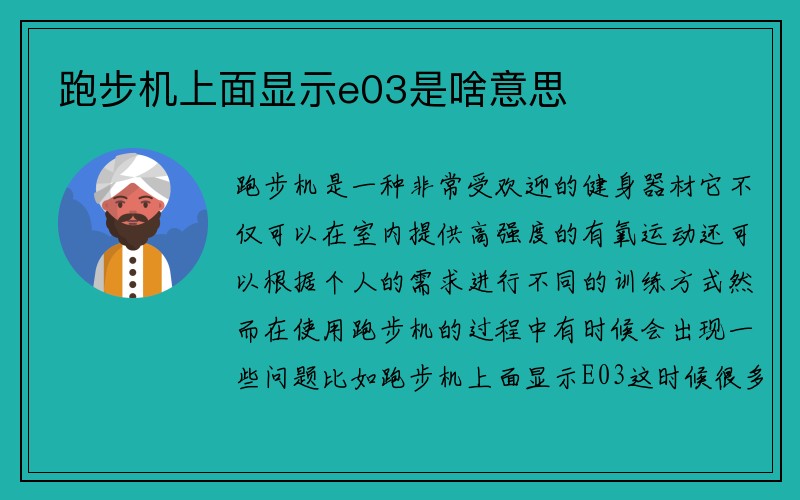 跑步机上面显示e03是啥意思

跑步机是一种非常受欢迎的健身器材它不仅可以在室内提供高强度的有氧运动还可以根据个人的需求进行不同的训练方式然而在使用跑步机的过程中有时候会出现一些问题比如跑步机上面显示E03这时候很多